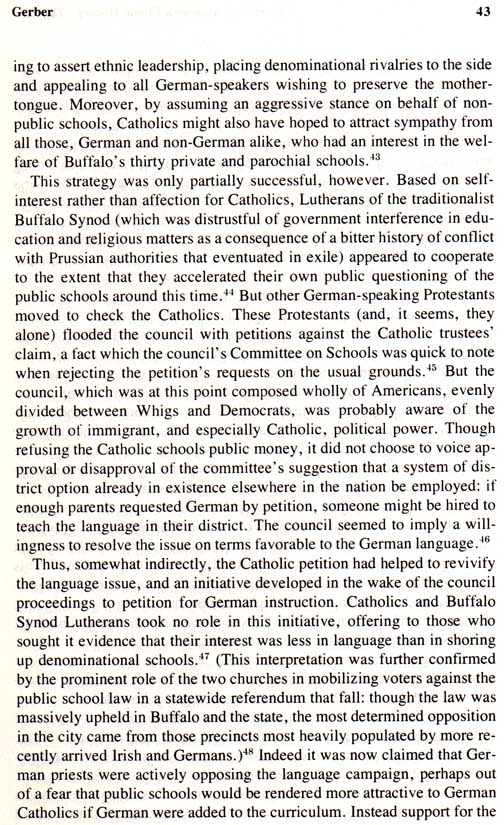 Gerber 43

ing to assert ethnic leadership, placing denominational rivalries to the side and appealing to all German-speakers wishing to preserve the mother-tongue. Moreover, by assuming an aggressive stance on behalf of non-public schools, Catholics might also have hoped to attract sympathy from all those, German and non-German alike, who had an interest in the welfare of Buffalo's thirty private and parochial schools.$^{43}$

This strategy was only partially successful, however. Based on self-interest rather than affection for Catholics, Lutherans of the traditionalist Buffalo Synod (which was distrustful of government interference in education and religious matters as a consequence of a bitter history of conflict with Prussian authorities that eventuated in exile) appeared to cooperate to the extent that they accelerated their own public questioning of the public schools around this time.$^{44}$ But other German-speaking Protestants moved to check the Catholics. These Protestants (and, it seems, they alone) flooded the council with petitions against the Catholic trustees' claim, a fact which the council's Committee on Schools was quick to note when rejecting the petition's requests on the usual grounds.$^{45}$ But the council, which was at this point composed wholly of Americans, evenly divided between Whigs and Democrats, was probably aware of the growth of immigrant, and especially Catholic, political power. Though refusing the Catholic schools public money, it did not choose to voice approval or disapproval of the committee's suggestion that a system of district option already in existence elsewhere in the nation be employed: if enough parents requested German by petition, someone might be hired to teach the language in their district. The council seemed to imply a willingness to resolve the issue on terms favorable to the German language.$^{46}$

Thus, somewhat indirectly, the Catholic petition had helped to revivify the language issue, and an initiative developed in the wake of the council proceedings to petition for German instruction. Catholics and Buffalo Synod Lutherans took no role in this initiative, offering to those who sought it evidence that their interest was less in language than in shoring up denominational schools.$^{47}$ (This interpretation was further confirmed by the prominent role of the two churches in mobilizing voters against the public school law in a statewide referendum that fall: though the law was massively upheld in Buffalo and the state, the most determined opposition in the city came from those precincts most heavily populated by more recently arrived Irish and Germans.)$^{48}$ Indeed it was now claimed that German priests were actively opposing the language campaign, perhaps out of a fear that public schools would be rendered more attractive to German Catholics if German were added to the curriculum. Instead support for the